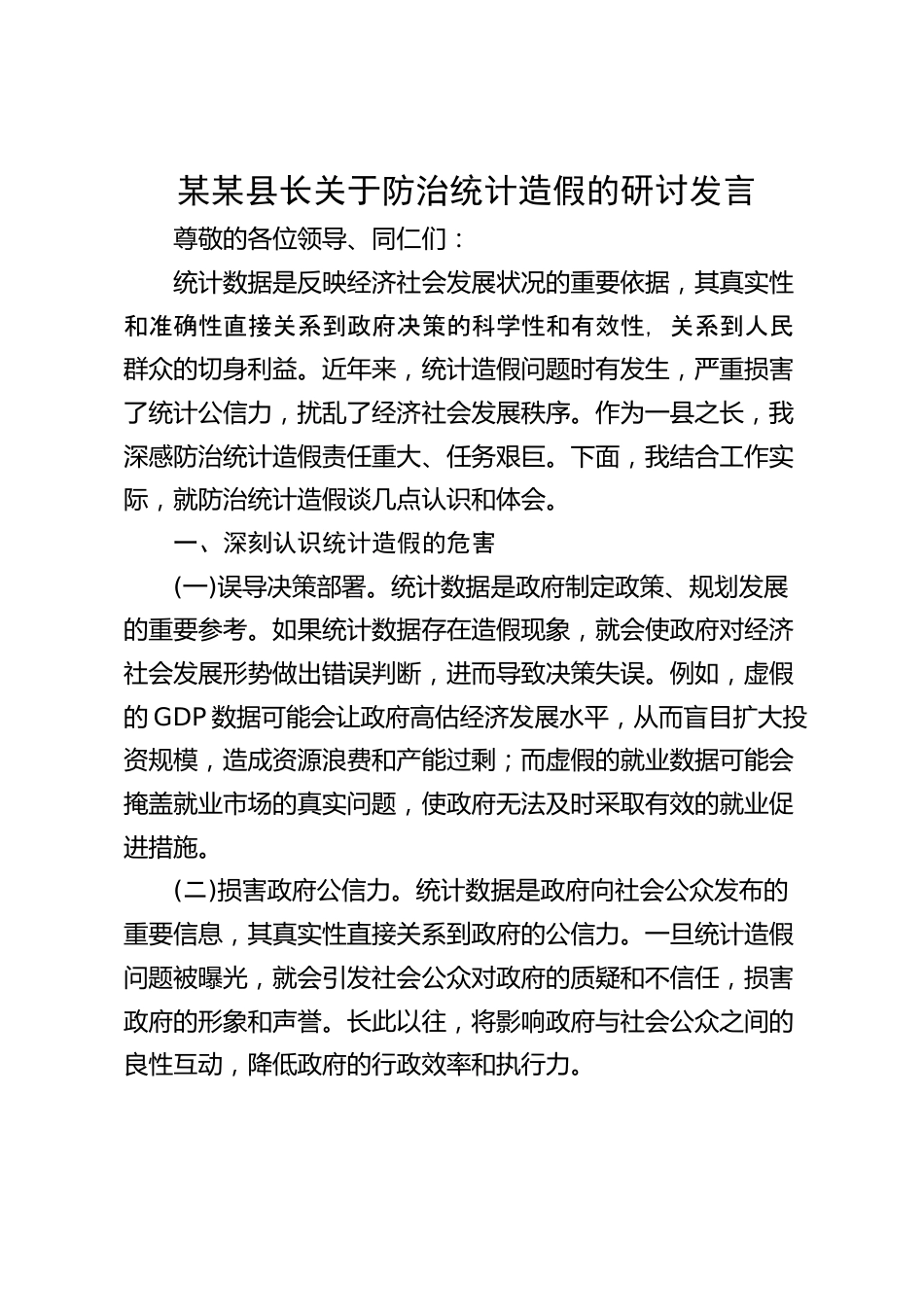 某某县长关于防治统计造假的研讨发言

尊敬的各位领导、同仁们：

统计数据是反映经济社会发展状况的重要依据，其真实性和准确性直接关系到政府决策的科学性和有效性，关系到人民群众的切身利益。近年来，统计造假问题时有发生，严重损害了统计公信力，扰乱了经济社会发展秩序。作为一县之长，我深感防治统计造假责任重大、任务艰巨。下面，我结合工作实际，就防治统计造假谈几点认识和体会。

一、深刻认识统计造假的危害

(一)误导决策部署。统计数据是政府制定政策、规划发展的重要参考。如果统计数据存在造假现象，就会使政府对经济社会发展形势做出错误判断，进而导致决策失误。例如，虚假的GDP数据可能会让政府高估经济发展水平，从而盲目扩大投资规模，造成资源浪费和产能过剩；而虚假的就业数据可能会掩盖就业市场的真实问题，使政府无法及时采取有效的就业促进措施。

(二)损害政府公信力。统计数据是政府向社会公众发布的重要信息，其真实性直接关系到政府的公信力。一旦统计造假问题被曝光，就会引发社会公众对政府的质疑和不信任，损害政府的形象和声誉。长此以往，将影响政府与社会公众之间的良性互动，降低政府的行政效率和执行力。